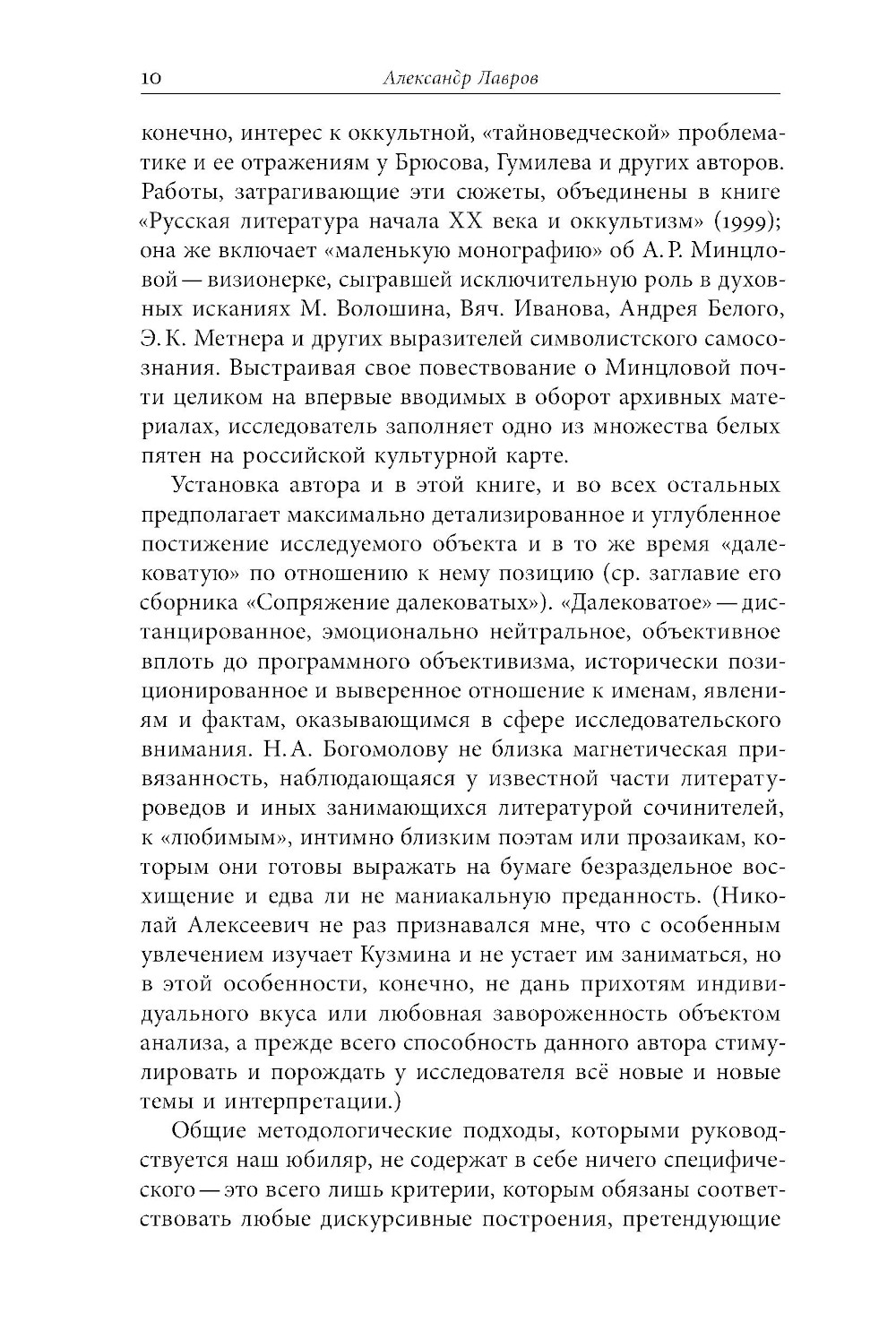 10 Александр Лавров

конечно, интерес к оккультной, «тайноведческой» проблематике и ее отражениям у Брюсова, Гумилева и других авторов. Работы, затрагивающие эти сюжеты, объединены в книге «Русская литература начала XX века и оккультизм» (1999); она же включает «маленькую монографию» об А. Р. Минцловой — визионерке, сыгравшей исключительную роль в духовных исканиях М. Волошина, Вяч. Иванова, Андрея Белого, Э. К. Метнера и других выразителей символистского самосознания. Выстраивая свое повествование о Минцловой почти целиком на впервые вводимых в оборот архивных материалах, исследователь заполняет одно из множества белых пятен на российской культурной карте.

Установка автора и в этой книге, и во всех остальных предполагает максимально детализированное и углубленное постижение исследуемого объекта и в то же время «далековатую» по отношению к нему позицию (ср. заглавие его сборника «Сопряжение далековатых»). «Далековатое» — дистанцированное, эмоционально нейтральное, объективное вплоть до программного объективизма, исторически позиционированное и выверенное отношение к именам, явлениям и фактам, оказывающимся в сфере исследовательского внимания. Н. А. Богомолову не близка магнетическая привязанность, наблюдающаяся у известной части литературоведов и иных занимающихся литературой сочинителей, к «любимым», интимно близким поэтам или прозаикам, которым они готовы выражать на бумаге безраздельное восхищение и едва ли не маниакальную преданность. (Николай Алексеевич не раз признавался мне, что с особенным увлечением изучает Кузмина и не устает им заниматься, но в этой особенности, конечно, не дань прихотям индивидуального вкуса или любовная завороженность объектом анализа, а прежде всего способность данного автора стимулировать и порождать у исследователя всё новые и новые темы и интерпретации.)

Общие методологические подходы, которыми руководствуется наш юбиляр, не содержат в себе ничего специфического — это всего лишь критерии, которым обязаны соответствовать любые дискурсивные построения, претендующие